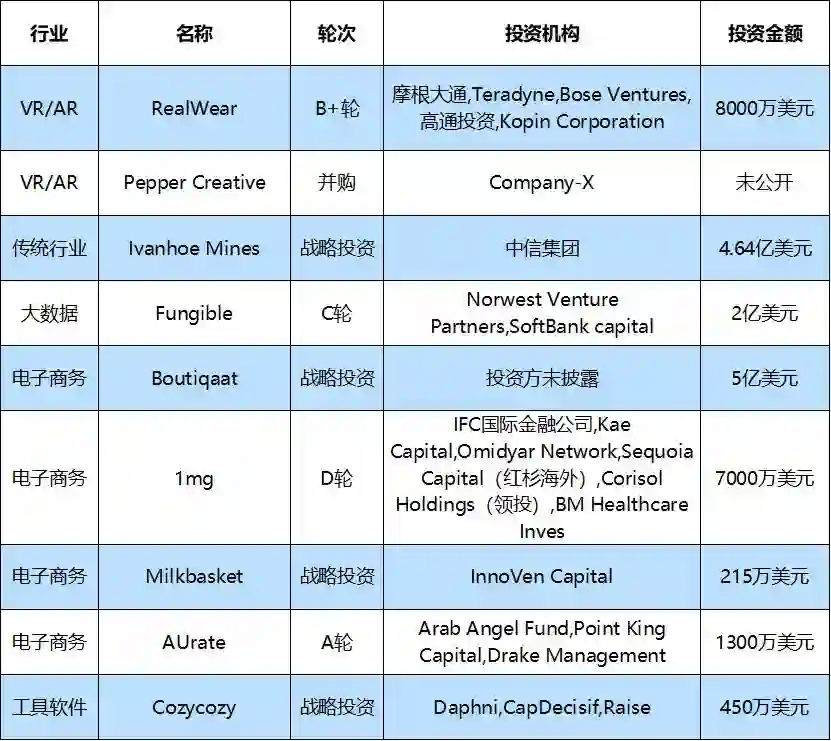 | 行业 | 名称 | 轮次 | 投资机构 | 投资金额 |
|---|---|---|---|---|
| VR/AR | RealWear | B+轮 | 摩根大通,Teradyne,Bose Ventures,高通投资,Kopin Corporation | 8000万美元 |
| VR/AR | Pepper Creative | 并购 | Company-X | 未公开 |
| 传统行业 | Ivanhoe Mines | 战略投资 | 中信集团 | 4.64亿美元 |
| 大数据 | Fungible | C轮 | Norwest Venture Partners,SoftBank capital | 2亿美元 |
| 电子商务 | Boutiqaat | 战略投资 | 投资方未披露 | 5亿美元 |
| 电子商务 | 1mg | D轮 | IFC国际金融公司,Kae Capital,Omidyar Network,Sequoia Capital（红杉海外）,Corisol Holdings（领投）,BM Healthcare Inves | 7000万美元 |
| 电子商务 | Milkbasket | 战略投资 | InnoVen Capital | 215万美元 |
| 电子商务 | AUrate | A轮 | Arab Angel Fund,Point King Capital,Drake Management | 1300万美元 |
| 工具软件 | Cozycozy | 战略投资 | Daphni,CapDecisif,Raise | 450万美元 |